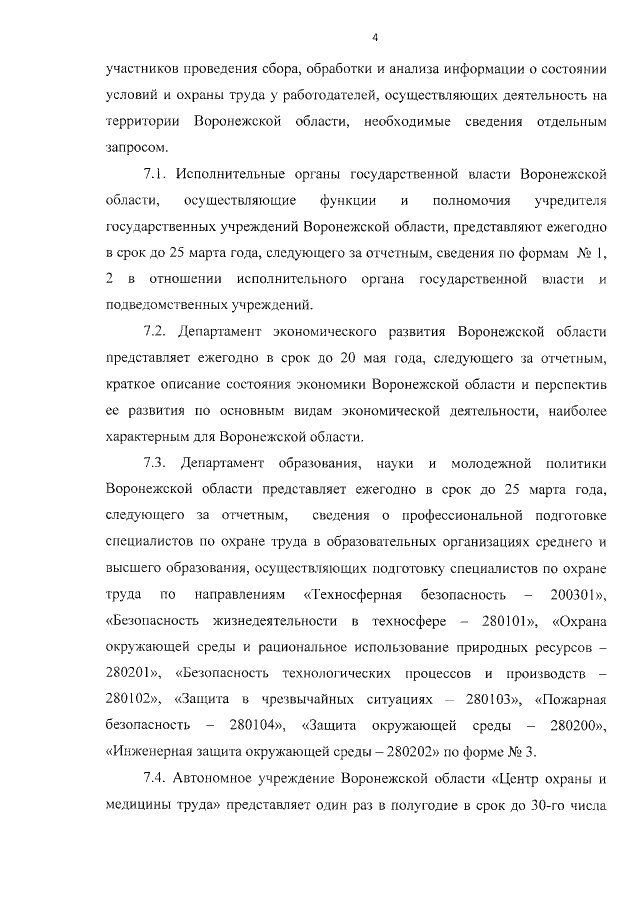 4

участников проведения сбора, обработки и анализа информации о состоянии условий и охраны труда у работодателей, осуществляющих деятельность на территории Воронежской области, необходимые сведения отдельным запросом.

7.1. Исполнительные органы государственной власти Воронежской области, осуществляющие функции и полномочия учредителя государственных учреждений Воронежской области, представляют ежегодно в срок до 25 марта года, следующего за отчетным, сведения по формам № 1, 2 в отношении исполнительного органа государственной власти и подведомственных учреждений.

7.2. Департамент экономического развития Воронежской области представляет ежегодно в срок до 20 мая года, следующего за отчетным, краткое описание состояния экономики Воронежской области и перспектив ее развития по основным видам экономической деятельности, наиболее характерным для Воронежской области.

7.3. Департамент образования, науки и молодежной политики Воронежской области представляет ежегодно в срок до 25 марта года, следующего за отчетным, сведения о профессиональной подготовке специалистов по охране труда в образовательных организациях среднего и высшего образования, осуществляющих подготовку специалистов по охране труда по направлениям «Техносферная безопасность – 200301», «Безопасность жизнедеятельности в техносфере – 280101», «Охрана окружающей среды и рациональное использование природных ресурсов – 280201», «Безопасность технологических процессов и производств – 280102», «Защита в чрезвычайных ситуациях – 280103», «Пожарная безопасность – 280104», «Защита окружающей среды – 280200», «Инженерная защита окружающей среды – 280202» по форме № 3.

7.4. Автономное учреждение Воронежской области «Центр охраны и медицины труда» представляет один раз в полугодие в срок до 30-го числа